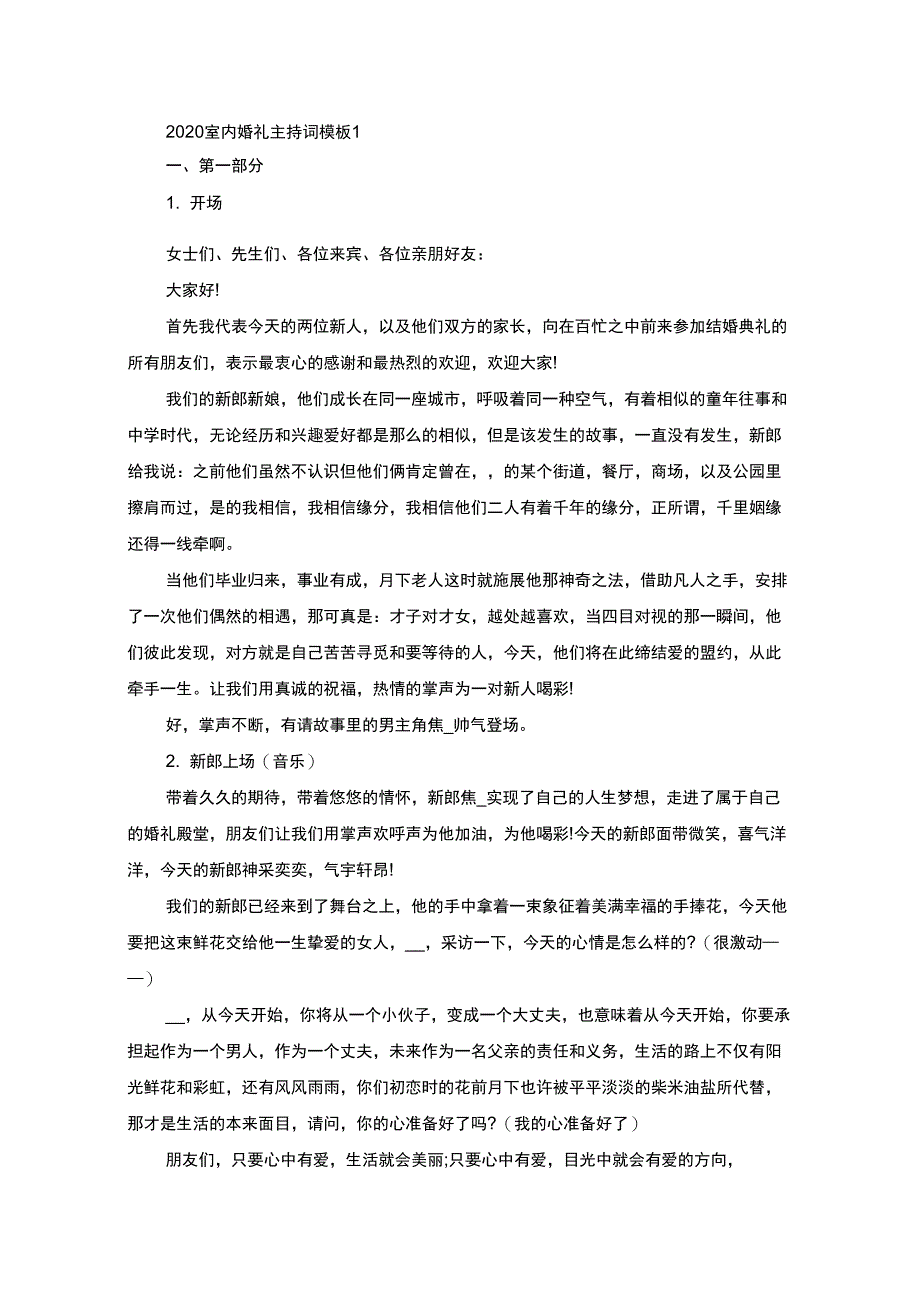 2020室内婚礼主持词模板1

一、第一部分

1. 开场

女士们、先生们、各位来宾、各位亲朋好友：

大家好!

首先我代表今天的两位新人，以及他们双方的家长，向在百忙之中前来参加结婚典礼的所有朋友们，表示最衷心的感谢和最热烈的欢迎，欢迎大家!

我们的新郎新娘，他们成长在同一座城市，呼吸着同一种空气，有着相似的童年往事和中学时代，无论经历和兴趣爱好都是那么的相似，但是该发生的故事，一直没有发生，新郎给我说：之前他们虽然不认识但他们俩肯定曾在，，的某个街道，餐厅，商场，以及公园里擦肩而过，是的我相信，我相信缘分，我相信他们二人有着千年的缘分，正所谓，千里姻缘还得一线牵啊。

当他们毕业归来，事业有成，月下老人这时就施展他那神奇之法，借助凡人之手，安排了一次他们偶然的相遇，那可真是：才子对才女，越处越喜欢，当四目对视的那一瞬间，他们彼此发现，对方就是自己苦苦寻觅和要等待的人，今天，他们将在此缔结爱的盟约，从此牵手一生。让我们用真诚的祝福，热情的掌声为一对新人喝彩!

好，掌声不断，有请故事里的男主角焦_帅气登场。

2. 新郎上场（音乐）

带着久久的期待，带着悠悠的情怀，新郎焦_实现了自己的人生梦想，走进了属于自己的婚礼殿堂，朋友们让我们用掌声欢呼声为他加油，为他喝彩!今天的新郎面带微笑，喜气洋洋，今天的新郎神采奕奕，气宇轩昂!

我们的新郎已经来到了舞台之上，他的手中拿着一束象征着美满幸福的手捧花，今天他要把这束鲜花交给他一生挚爱的女人，__，采访一下，今天的心情是怎么样的?（很激动——）

__，从今天开始，你将从一个小伙子，变成一个大丈夫，也意味着从今天开始，你要承担起作为一个男人，作为一个丈夫，未来作为一名父亲的责任和义务，生活的路上不仅有阳光鲜花和彩虹，还有风风雨雨，你们初恋时的花前月下也许被平平淡淡的柴米油盐所代替，那才是生活的本来面目，请问，你的心准备好了吗?（我的心准备好了）

朋友们，只要心中有爱，生活就会美丽;只要心中有爱，目光中就会有爱的方向，